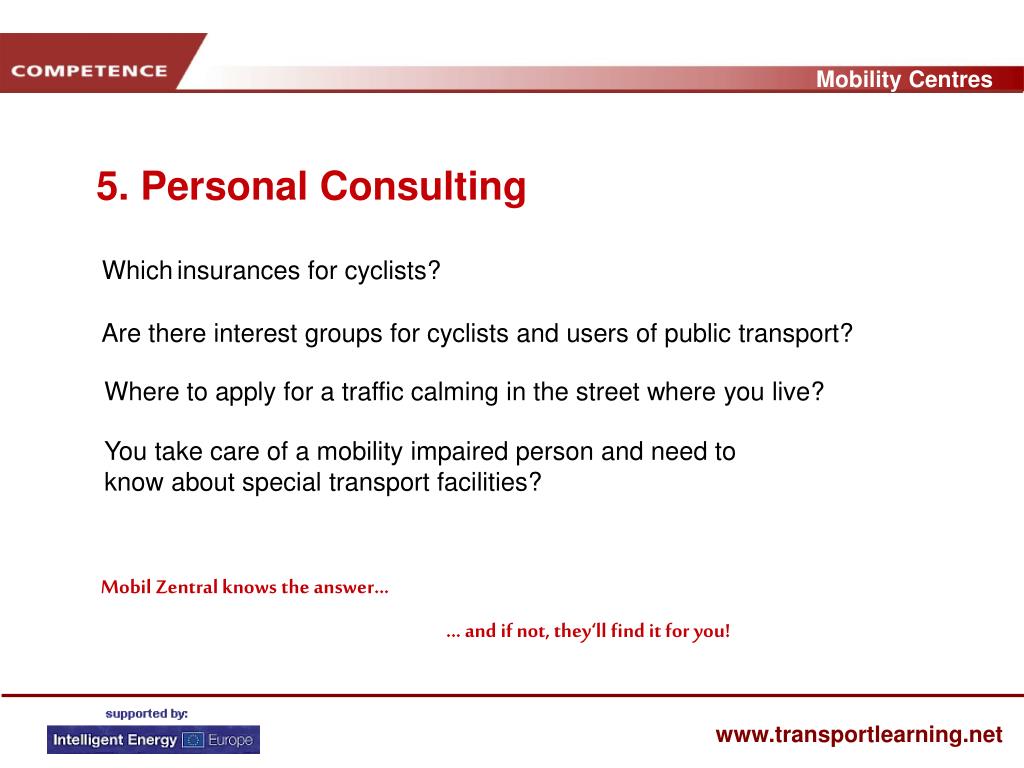 COMPETENCE

Mobility Centres

5. Personal Consulting

Which insurances for cyclists?

Are there interest groups for cyclists and users of public transport?

Where to apply for a traffic calming in the street where you live?

You take care of a mobility impaired person and need to know about special transport facilities?

Mobil Zentral knows the answer…

… and if not, they'll find it for you!

supported by:

Intelligent Energy Europe

www.transportlearning.net